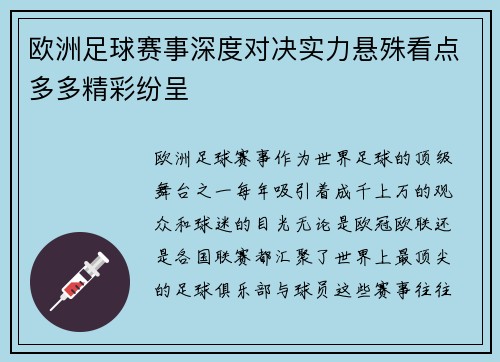 欧洲足球赛事深度对决实力悬殊看点多多精彩纷呈

欧洲足球赛事作为世界足球的顶级舞台之一每年吸引着成千上万的观众和球迷的目光无论是欧冠欧联还是各国联赛都汇聚了世界上最顶尖的足球俱乐部与球员这些赛事往往